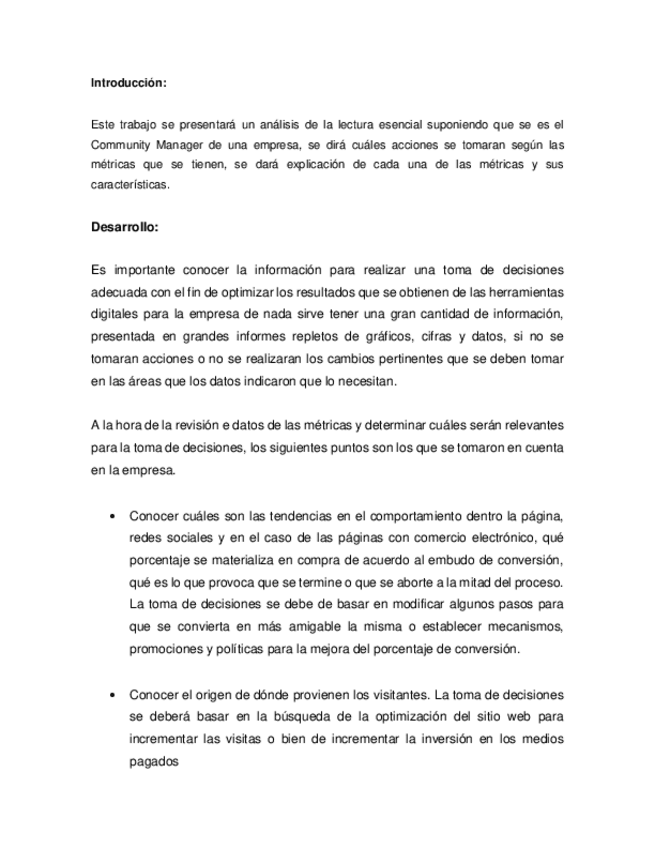 Introducción:

Este trabajo se presentará un análisis de la lectura esencial suponiendo que se es el Community Manager de una empresa, se dirá cuáles acciones se tomaran según las métricas que se tienen, se dará explicación de cada una de las métricas y sus características.

Desarrollo:

Es importante conocer la información para realizar una toma de decisiones adecuada con el fin de optimizar los resultados que se obtienen de las herramientas digitales para la empresa de nada sirve tener una gran cantidad de información, presentada en grandes informes repletos de gráficos, cifras y datos, si no se tomaran acciones o no se realizaran los cambios pertinentes que se deben tomar en las áreas que los datos indicaron que lo necesitan.

A la hora de la revisión e datos de las métricas y determinar cuáles serán relevantes para la toma de decisiones, los siguientes puntos son los que se tomaron en cuenta en la empresa.

• Conocer cuáles son las tendencias en el comportamiento dentro la página, redes sociales y en el caso de las páginas con comercio electrónico, qué porcentaje se materializa en compra de acuerdo al embudo de conversión, qué es lo que provoca que se termine o que se aborte a la mitad del proceso. La toma de decisiones se debe de basar en modificar algunos pasos para que se convierta en más amigable la misma o establecer mecanismos, promociones y políticas para la mejora del porcentaje de conversión.

• Conocer el origen de dónde provienen los visitantes. La toma de decisiones se deberá basar en la búsqueda de la optimización del sitio web para incrementar las visitas o bien de incrementar la inversión en los medios pagados